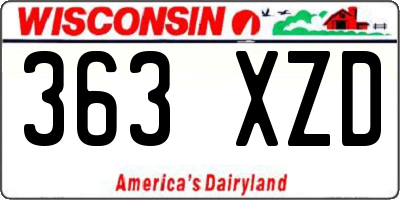 WISCONSIN

363 XZD

America's Dairyland